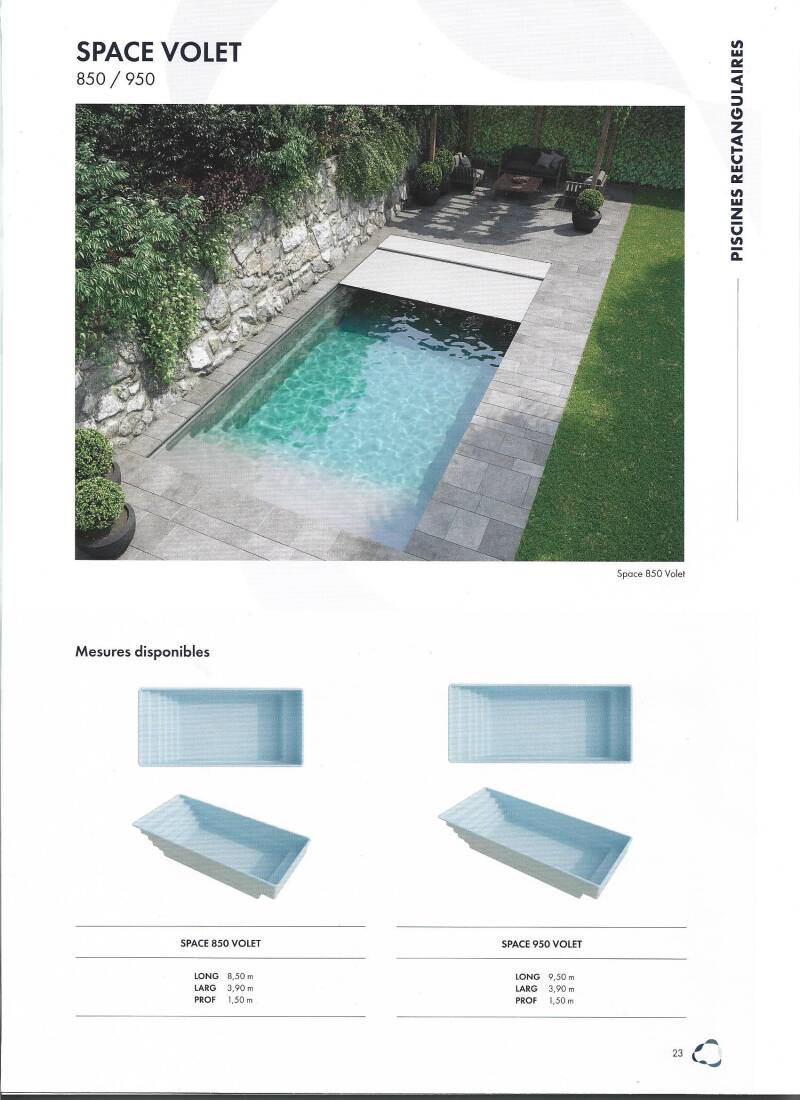 SPACE VOLET
850 / 950

PISCINES RECTANGULAIRES

Space 850 Volet

Mesures disponibles

SPACE 850 VOLET

LONG 8,50 m
LARG 3,90 m
PROF 1,50 m

SPACE 950 VOLET

LONG 9,50 m
LARG 3,90 m
PROF 1,50 m

23